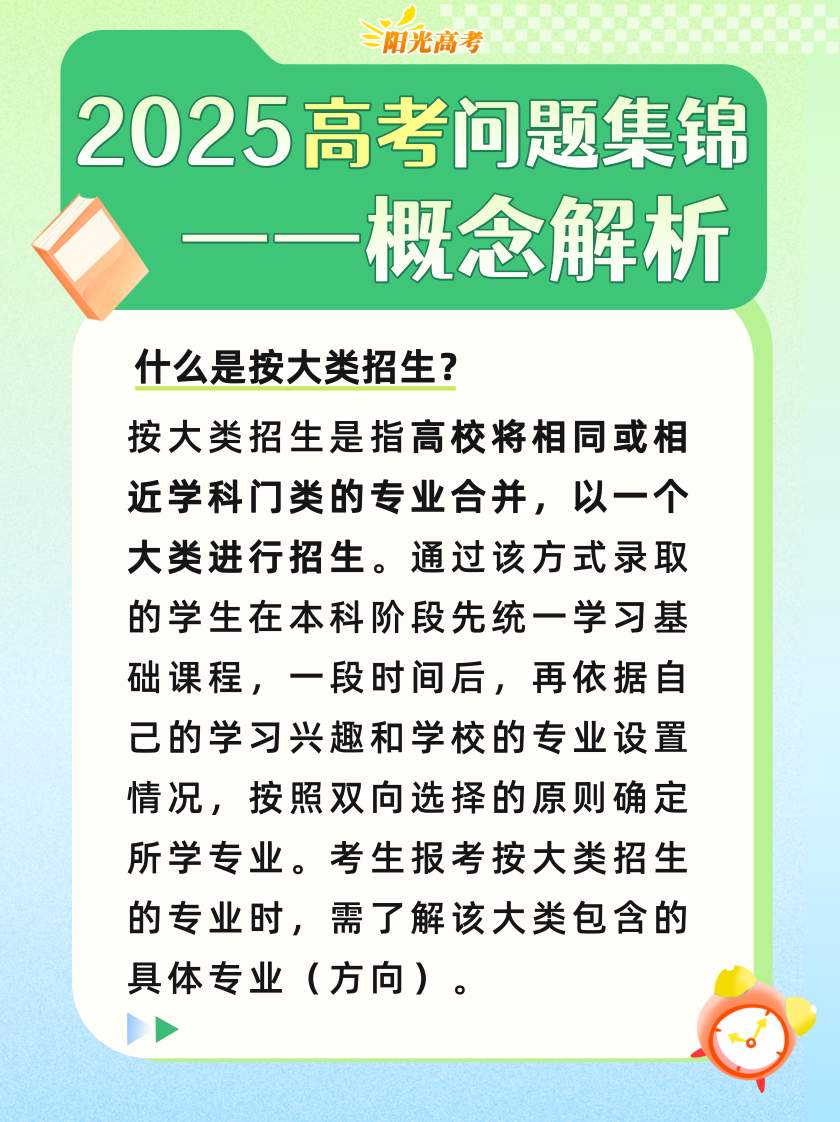 阳光高考

2025高考问题集锦
——概念解析

什么是按大类招生?

按大类招生是指高校将相同或相近学科门类的专业合并，以一个大类进行招生。通过该方式录取的学生在本科阶段先统一学习基础课程，一段时间后，再依据自己的学习兴趣和学校的专业设置情况，按照双向选择的原则确定所学专业。考生报考按大类招生的专业时，需了解该大类包含的具体专业（方向）。